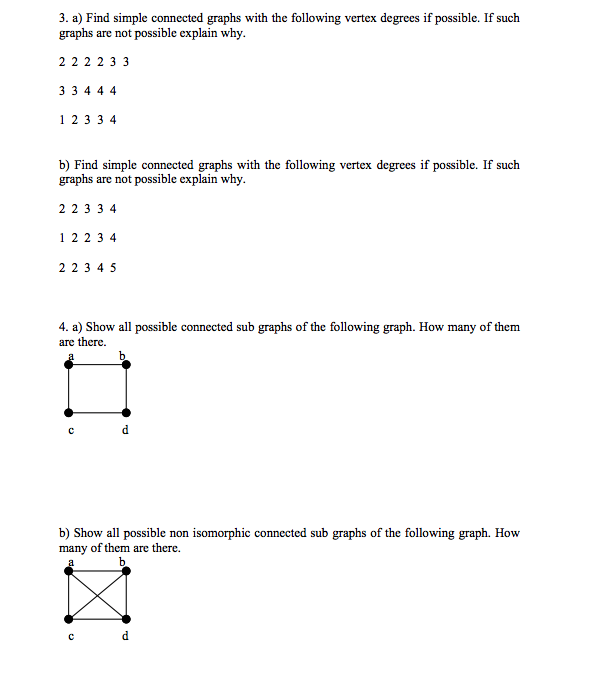 3. a) Find simple connected graphs with the following vertex degrees if possible. If such graphs are not possible explain why.

2 2 2 2 3 3

3 3 4 4 4

1 2 3 3 4

b) Find simple connected graphs with the following vertex degrees if possible. If such graphs are not possible explain why.

2 2 3 3 4

1 2 2 3 4

2 2 3 4 5

4. a) Show all possible connected sub graphs of the following graph. How many of them are there.

a b

c d

b) Show all possible non isomorphic connected sub graphs of the following graph. How many of them are there.

a b

c d